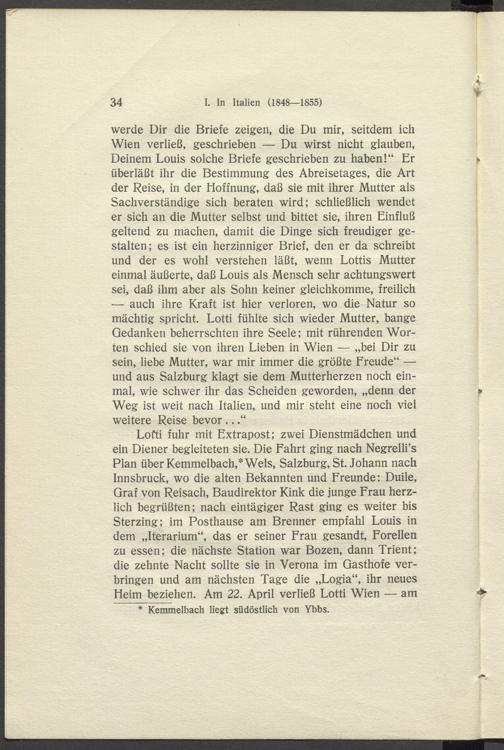 34 I. In Italien (1848—1855)

werde Dir die Briefe zeigen, die Du mir, seitdem ich Wien verließ, geschrieben — Du wirst nicht glauben, Deinem Louis solche Briefe geschrieben zu haben!“ Er überläßt ihr die Bestimmung des Abreisetages, die Art der Reise, in der Hoffnung, daß sie mit ihrer Mutter als Sachverständige sich beraten wird; schließlich wendet er sich an die Mutter selbst und bittet sie, ihren Einfluß geltend zu machen, damit die Dinge sich freudiger gestalten; es ist ein herzinniger Brief, den er da schreibt und der es wohl verstehen läßt, wenn Lottis Mutter einmal äußerte, daß Louis als Mensch sehr achtungswert sei, daß ihm aber als Sohn keiner gleichkomme, freilich — auch ihre Kraft ist hier verloren, wo die Natur so mächtig spricht. Lotti fühlte sich wieder Mutter, bange Gedanken beherrschten ihre Seele; mit rührenden Worten schied sie von ihren Lieben in Wien — „bei Dir zu sein, liebe Mutter, war mir immer die größte Freude“ — und aus Salzburg klagt sie dem Mutterherzen noch einmal, wie schwer ihr das Scheiden geworden, „denn der Weg ist weit nach Italien, und mir steht eine noch viel weitere Reise bevor . . .“

Lotti fuhr mit Extrapost; zwei Dienstmädchen und ein Diener begleiteten sie. Die Fahrt ging nach Negrelli's Plan über Kemmelbach,* Wels, Salzburg, St. Johann nach Innsbruck, wo die alten Bekannten und Freunde: Duile, Graf von Reisach, Baudirektor Kink die junge Frau herzlich begrüßten; nach eintägiger Rast ging es weiter bis Sterzing; im Posthause am Brenner empfahl Louis in dem „Iterarium“, das er seiner Frau gesandt, Forellen zu essen; die nächste Station war Bozen, dann Trient; die zehnte Nacht sollte sie in Verona im Gasthofe verbringen und am nächsten Tage die „Logia“, ihr neues Heim beziehen. Am 22. April verließ Lotti Wien — am

* Kemmelbach liegt südöstlich von Ybbs.